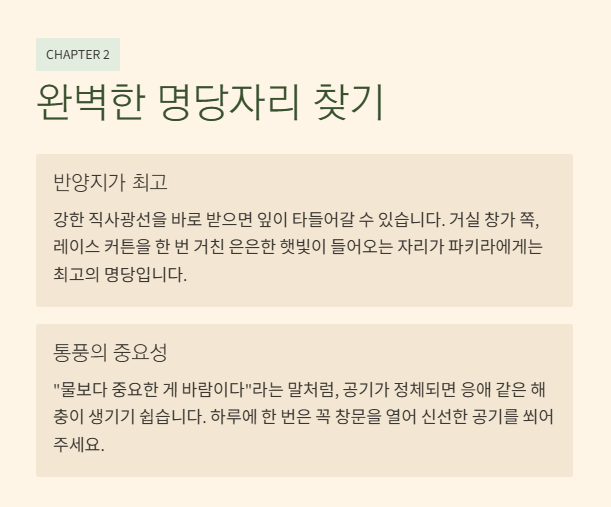 CHAPTER 2

완벽한 명당자리 찾기

반양지가 최고

강한 직사광선을 바로 받으면 잎이 타들어갈 수 있습니다. 거실 창가 쪽, 레이스 커튼을 한 번 거친 은은한 햇빛이 들어오는 자리가 파키라에게는 최고의 명당입니다.

통풍의 중요성

"물보다 중요한 게 바람이다"라는 말처럼, 공기가 정체되면 응애 같은 해충이 생기기 쉽습니다. 하루에 한 번은 꼭 창문을 열어 신선한 공기를 쐬어 주세요.